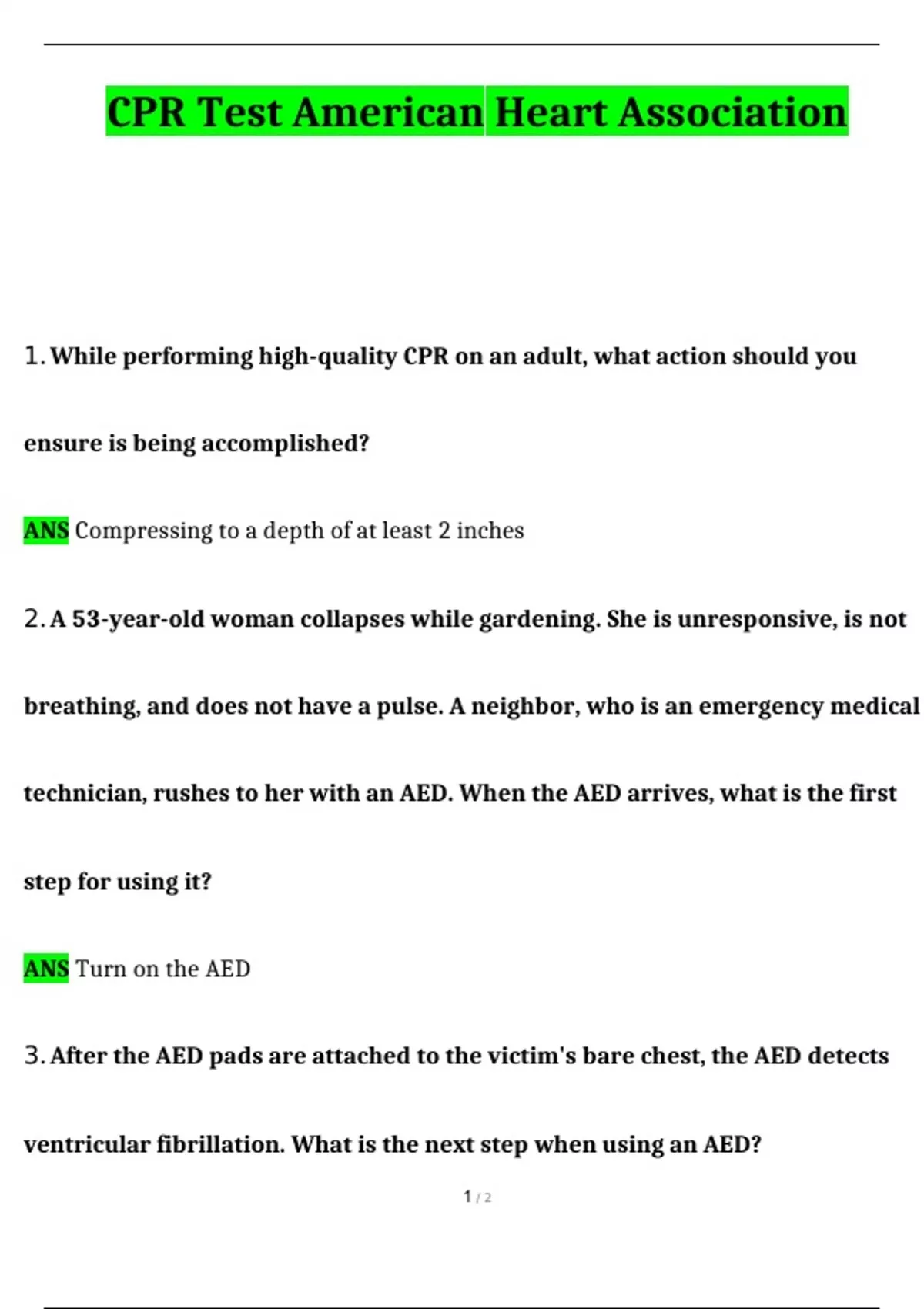 CPR Test American Heart Association

1. While performing high-quality CPR on an adult, what action should you ensure is being accomplished?

ANS Compressing to a depth of at least 2 inches

2. A 53-year-old woman collapses while gardening. She is unresponsive, is not breathing, and does not have a pulse. A neighbor, who is an emergency medical technician, rushes to her with an AED. When the AED arrives, what is the first step for using it?

ANS Turn on the AED

3. After the AED pads are attached to the victim's bare chest, the AED detects ventricular fibrillation. What is the next step when using an AED?

1 / 2